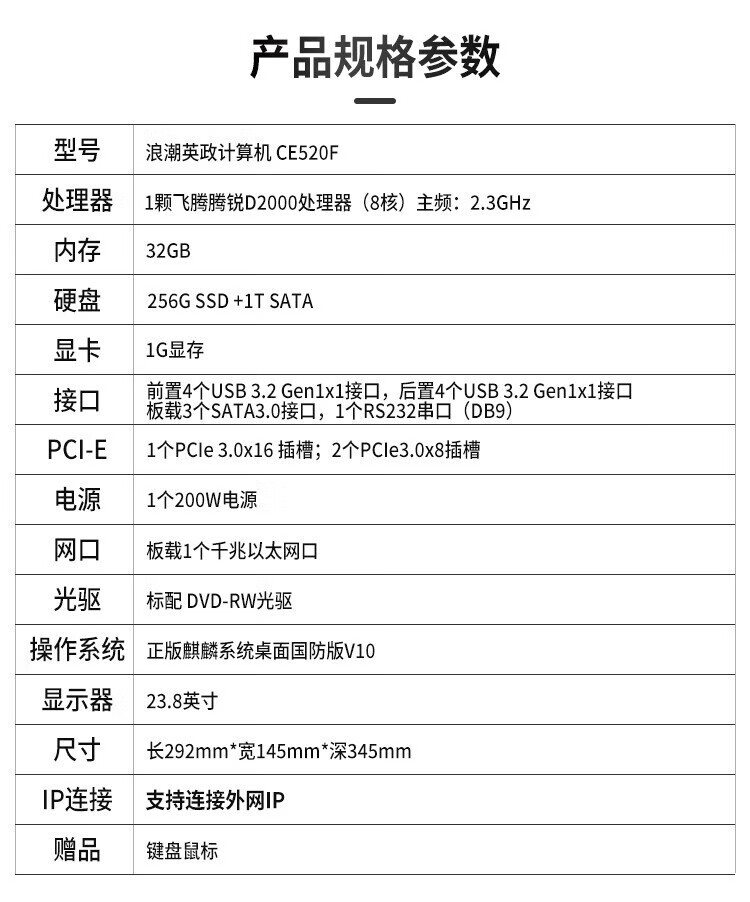 产品规格参数

| 型号 | 浪潮英政计算机 CE520F |
|---|---|
| 处理器 | 1颗飞腾腾锐D2000处理器（8核）主频：2.3GHz |
| 内存 | 32GB |
| 硬盘 | 256G SSD +1T SATA |
| 显卡 | 1G显存 |
| 接口 | 前置4个USB 3.2 Gen1x1接口，后置4个USB 3.2 Gen1x1接口 板载3个SATA3.0接口，1个RS232串口（DB9） |
| PCI-E | 1个PCIe 3.0x16 插槽；2个PCIe3.0x8插槽 |
| 电源 | 1个200W电源 |
| 网口 | 板载1个千兆以太网口 |
| 光驱 | 标配 DVD-RW光驱 |
| 操作系统 | 正版麒麟系统桌面国防版V10 |
| 显示器 | 23.8英寸 |
| 尺寸 | 长292mm*宽145mm*深345mm |
| IP连接 | 支持连接外网IP |
| 赠品 | 键盘鼠标 |